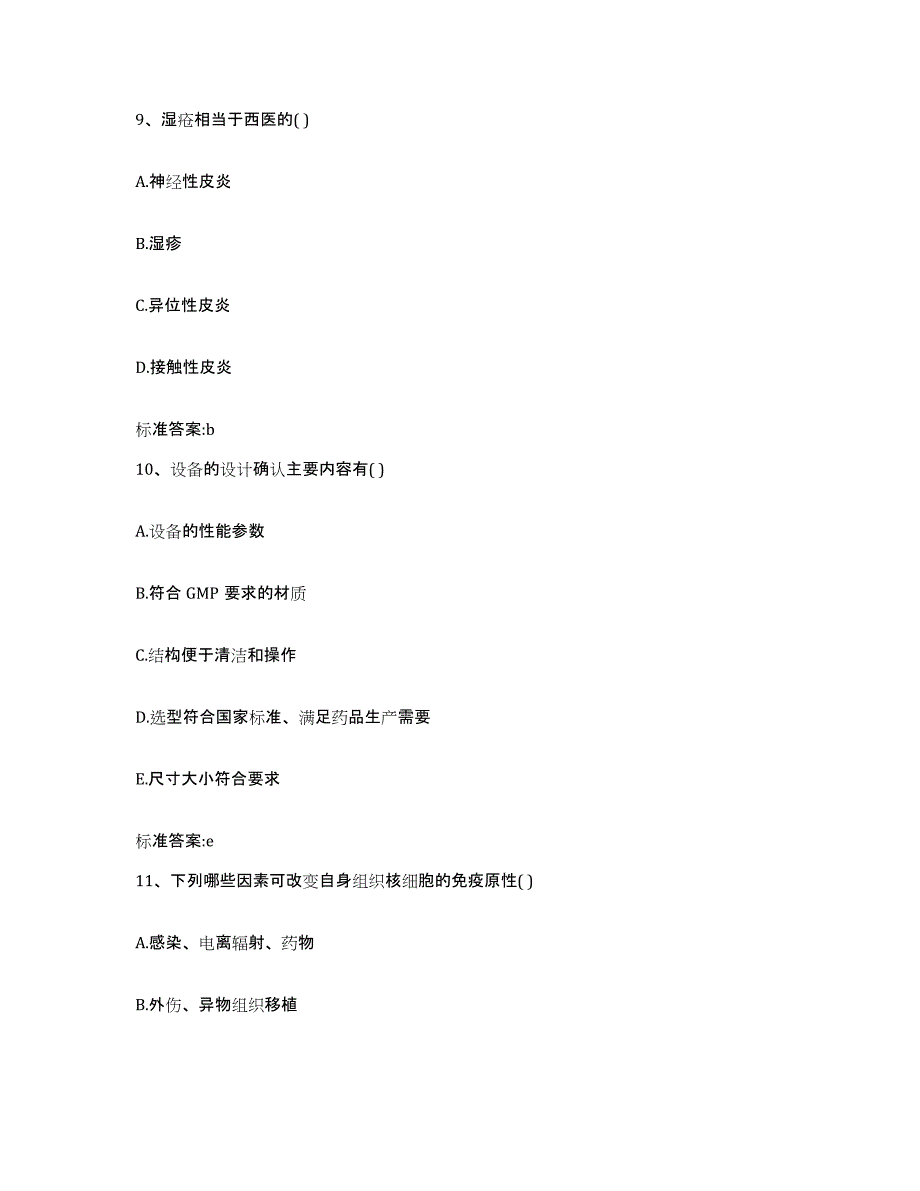 9、湿疮相当于西医的( )

A.神经性皮炎

B.湿疹

C.异位性皮炎

D.接触性皮炎

标准答案:b

10、设备的设计确认主要内容有( )

A.设备的性能参数

B.符合 GMP 要求的材质

C.结构便于清洁和操作

D.选型符合国家标准、满足药品生产需要

E.尺寸大小符合要求

标准答案:e

11、下列哪些因素可改变自身组织核细胞的免疫原性( )

A.感染、电离辐射、药物

B.外伤、异物组织移植